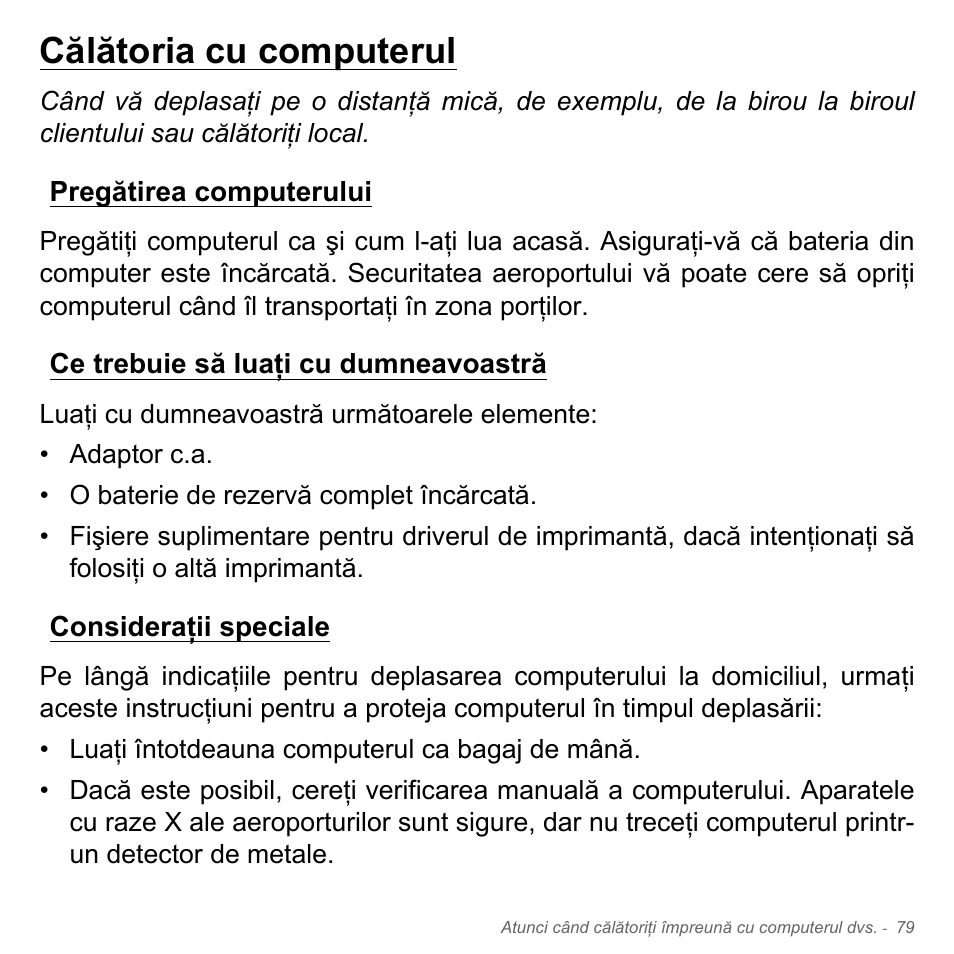 Călătoria cu computerul

Când vă deplasați pe o distanță mică, de exemplu, de la birou la biroul clientului sau călătoriți local.

Pregătirea computerului

Pregătiți computerul ca şi cum l-ați lua acasă. Asigurați-vă că bateria din computer este încărcată. Securitatea aeroportului vă poate cere să opriți computerul când îl transportați în zona porților.

Ce trebuie să luați cu dumneavoastră

Luați cu dumneavoastră următoarele elemente:

• Adaptor c.a.

• O baterie de rezervă complet încărcată.

• Fişiere suplimentare pentru driverul de imprimantă, dacă intenționați să folosiți o altă imprimantă.

Considerații speciale

Pe lângă indicațiile pentru deplasarea computerului la domiciliul, urmați aceste instrucțiuni pentru a proteja computerul în timpul deplasării:

• Luați întotdeauna computerul ca bagaj de mână.

• Dacă este posibil, cereți verificarea manuală a computerului. Aparatele cu raze X ale aeroporturilor sunt sigure, dar nu treceți computerul printr-un detector de metale.

Atunci când călătoriți împreună cu computerul dvs. - 79